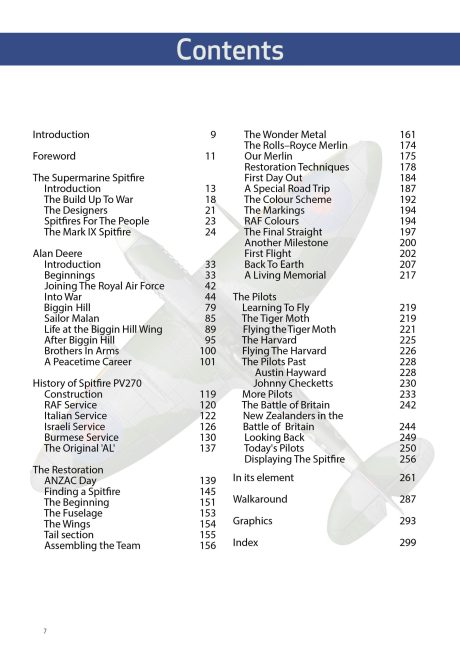 Contents

Introduction 9

Foreword 11

The Supermarine Spitfire
Introduction 13
The Build Up To War 18
The Designers 21
Spitfires For The People 23
The Mark IX Spitfire 24

Alan Deere
Introduction 33
Beginnings 33
Joining The Royal Air Force 42
Into War 44
Biggin Hill 79
Sailor Malan 85
Life at the Biggin Hill Wing 89
After Biggin Hill 95
Brothers In Arms 100
A Peacetime Career 101

History of Spitfire PV270
Construction 119
RAF Service 120
Italian Service 122
Israeli Service 126
Burmese Service 130
The Original 'AL' 137

The Restoration
ANZAC Day 139
Finding a Spitfire 145
The Beginning 151
The Fuselage 153
The Wings 154
Tail section 155
Assembling the Team 156
The Wonder Metal 161
The Rolls–Royce Merlin 174
Our Merlin 175
Restoration Techniques 178
First Day Out 184
A Special Road Trip 187
The Colour Scheme 192
The Markings 194
RAF Colours 194
The Final Straight 197
Another Milestone 200
First Flight 202
Back To Earth 207
A Living Memorial 217

The Pilots
Learning To Fly 219
The Tiger Moth 219
Flying the Tiger Moth 221
The Harvard 225
Flying The Harvard 226
The Pilots Past 228
Austin Hayward 228
Johnny Checketts 230
More Pilots 233
The Battle of Britain 242
New Zealanders in the Battle of Britain 244
Looking Back 249
Today's Pilots 250
Displaying The Spitfire 256

In its element 261

Walkaround 287

Graphics 293

Index 299

7